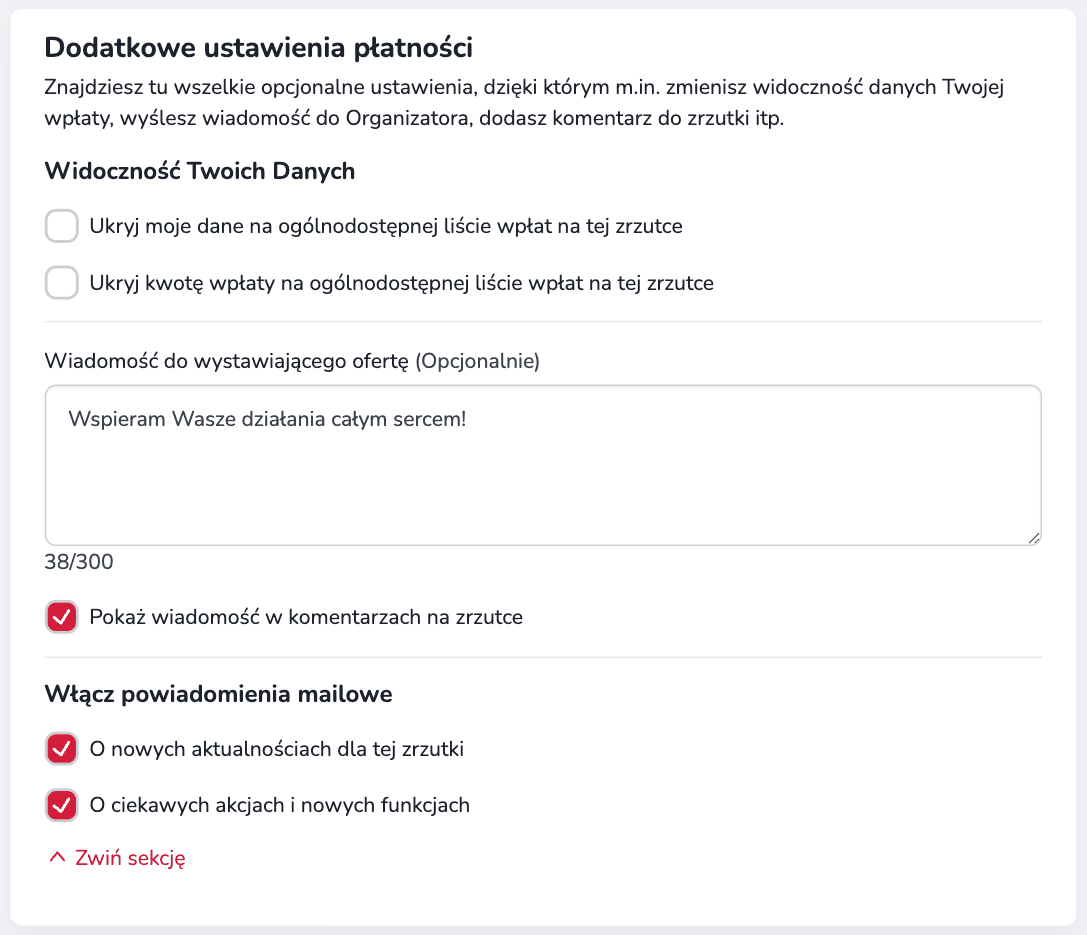 Dodatkowe ustawienia płatności

Znajdziesz tu wszelkie opcjonalne ustawienia, dzięki którym m.in. zmienisz widoczność danych Twojej wpłaty, wyślesz wiadomość do Organizatora, dodasz komentarz do zrzutki itp.

Widoczność Twoich Danych

Ukryj moje dane na ogólnodostępnej liście wpłat na tej zrzutce

Ukryj kwotę wpłaty na ogólnodostępnej liście wpłat na tej zrzutce

Wiadomość do wystawiającego ofertę (Opcjonalnie)

Wspieram Wasze działania całym sercem!

38/300

Pokaż wiadomość w komentarzach na zrzutce

Włącz powiadomienia mailowe

O nowych aktualnościach dla tej zrzutki

O ciekawych akcjach i nowych funkcjach

Zwiń sekcję